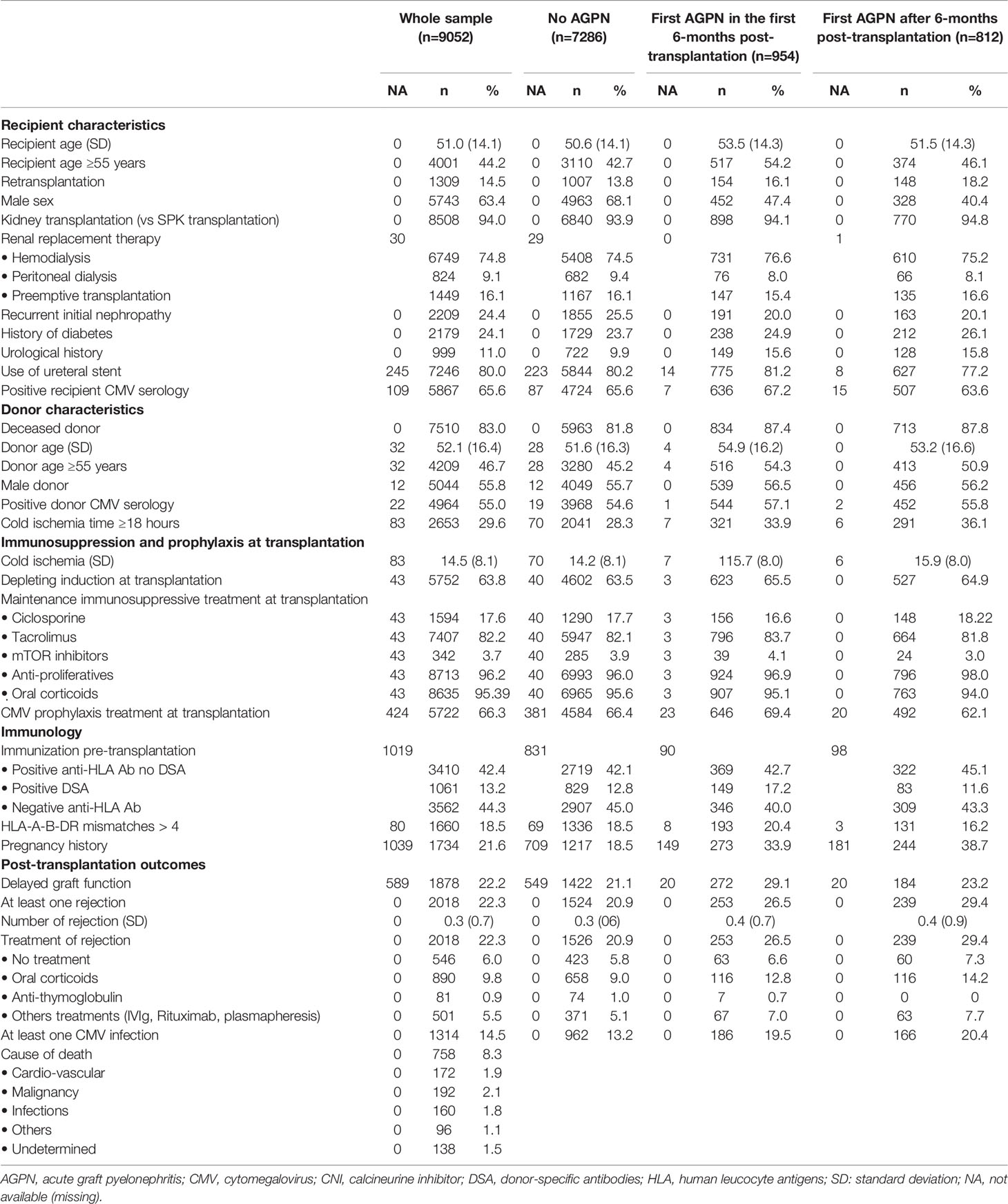 | | Whole sample (n=9052) | | | No AGPN (n=7286) | | | First AGPN in the first 6-months post-transplantation (n=954) | | | First AGPN after 6-months post-transplantation (n=812) | | |
|---|---|---|---|---|---|---|---|---|---|---|---|---|
| | NA | n | % | NA | n | % | NA | n | % | NA | n | % |
| **Recipient characteristics** | | | | | | | | | | | | |
| Recipient age (SD) | 0 | 51.0 (14.1) | | 0 | 50.6 (14.1) | | 0 | 53.5 (14.3) | | 0 | 51.5 (14.3) | |
| Recipient age ≥55 years | 0 | 4001 | 44.2 | 0 | 3110 | 42.7 | 0 | 517 | 54.2 | 0 | 374 | 46.1 |
| Retransplantation | 0 | 1309 | 14.5 | 0 | 1007 | 13.8 | 0 | 154 | 16.1 | 0 | 148 | 18.2 |
| Male sex | 0 | 5743 | 63.4 | 0 | 4963 | 68.1 | 0 | 452 | 47.4 | 0 | 328 | 40.4 |
| Kidney transplantation (vs SPK transplantation) | 0 | 8508 | 94.0 | 0 | 6840 | 93.9 | 0 | 898 | 94.1 | 0 | 770 | 94.8 |
| Renal replacement therapy | 30 | | | 29 | | | 0 | | | 1 | | |
| • Hemodialysis | | 6749 | 74.8 | | 5408 | 74.5 | | 731 | 76.6 | | 610 | 75.2 |
| • Peritoneal dialysis | | 824 | 9.1 | | 682 | 9.4 | | 76 | 8.0 | | 66 | 8.1 |
| • Preemptive transplantation | | 1449 | 16.1 | | 1167 | 16.1 | | 147 | 15.4 | | 135 | 16.6 |
| Recurrent initial nephropathy | 0 | 2209 | 24.4 | 0 | 1855 | 25.5 | 0 | 191 | 20.0 | 0 | 163 | 20.1 |
| History of diabetes | 0 | 2179 | 24.1 | 0 | 1729 | 23.7 | 0 | 238 | 24.9 | 0 | 212 | 26.1 |
| Urological history | 0 | 999 | 11.0 | 0 | 722 | 9.9 | 0 | 149 | 15.6 | 0 | 128 | 15.8 |
| Use of ureteral stent | 245 | 7246 | 80.0 | 223 | 5844 | 80.2 | 14 | 775 | 81.2 | 8 | 627 | 77.2 |
| Positive recipient CMV serology | 109 | 5867 | 65.6 | 87 | 4724 | 65.6 | 7 | 636 | 67.2 | 15 | 507 | 63.6 |
| **Donor characteristics** | | | | | | | | | | | | |
| Deceased donor | 0 | 7510 | 83.0 | 0 | 5963 | 81.8 | 0 | 834 | 87.4 | 0 | 713 | 87.8 |
| Donor age (SD) | 32 | 52.1 (16.4) | | 28 | 51.6 (16.3) | | 4 | 54.9 (16.2) | | 0 | 53.2 (16.6) | |
| Donor age ≥55 years | 32 | 4209 | 46.7 | 28 | 3280 | 45.2 | 4 | 516 | 54.3 | 0 | 413 | 50.9 |
| Male donor | 12 | 5044 | 55.8 | 12 | 4049 | 55.7 | 0 | 539 | 56.5 | 0 | 456 | 56.2 |
| Positive donor CMV serology | 22 | 4964 | 55.0 | 19 | 3968 | 54.6 | 1 | 544 | 57.1 | 2 | 452 | 55.8 |
| Cold ischemia time ≥18 hours | 83 | 2653 | 29.6 | 70 | 2041 | 28.3 | 7 | 321 | 33.9 | 6 | 291 | 36.1 |
| **Immunosuppression and prophylaxis at transplantation** | | | | | | | | | | | | |
| Cold ischemia (SD) | 83 | 14.5 (8.1) | | 70 | 14.2 (8.1) | | 7 | 115.7 (8.0) | | 6 | 15.9 (8.0) | |
| Depleting induction at transplantation | 43 | 5752 | 63.8 | 40 | 4602 | 63.5 | 3 | 623 | 65.5 | 0 | 527 | 64.9 |
| Maintenance immunosuppressive treatment at transplantation | | | | | | | | | | | | |
| • Ciclosporine | 43 | 1594 | 17.6 | 40 | 1290 | 17.7 | 3 | 156 | 16.6 | 0 | 148 | 18.22 |
| • Tacrolimus | 43 | 7407 | 82.2 | 40 | 5947 | 82.1 | 3 | 796 | 83.7 | 0 | 664 | 81.8 |
| • mTOR inhibitors | 43 | 342 | 3.7 | 40 | 285 | 3.9 | 3 | 39 | 4.1 | 0 | 24 | 3.0 |
| • Anti-proliferatives | 43 | 8713 | 96.2 | 40 | 6993 | 96.0 | 3 | 924 | 96.9 | 0 | 796 | 98.0 |
| • Oral corticoids | 43 | 8635 | 95.39 | 40 | 6965 | 95.6 | 3 | 907 | 95.1 | 0 | 763 | 94.0 |
| CMV prophylaxis treatment at transplantation | 424 | 5722 | 66.3 | 381 | 4584 | 66.4 | 23 | 646 | 69.4 | 20 | 492 | 62.1 |
| **Immunology** | | | | | | | | | | | | |
| Immunization pre-transplantation | 1019 | | | 831 | | | 90 | | | 98 | | |
| • Positive anti-HLA Ab no DSA | | 3410 | 42.4 | | 2719 | 42.1 | | 369 | 42.7 | | 322 | 45.1 |
| • Positive DSA | | 1061 | 13.2 | | 829 | 12.8 | | 149 | 17.2 | | 83 | 11.6 |
| • Negative anti-HLA Ab | | 3562 | 44.3 | | 2907 | 45.0 | | 346 | 40.0 | | 309 | 43.3 |
| HLA-A-B-DR mismatches > 4 | 80 | 1660 | 18.5 | 69 | 1336 | 18.5 | 8 | 193 | 20.4 | 3 | 131 | 16.2 |
| Pregnancy history | 1039 | 1734 | 21.6 | 709 | 1217 | 18.5 | 149 | 273 | 33.9 | 181 | 244 | 38.7 |
| **Post-transplantation outcomes** | | | | | | | | | | | | |
| Delayed graft function | 589 | 1878 | 22.2 | 549 | 1422 | 21.1 | 20 | 272 | 29.1 | 20 | 184 | 23.2 |
| At least one rejection | 0 | 2018 | 22.3 | 0 | 1524 | 20.9 | 0 | 253 | 26.5 | 0 | 239 | 29.4 |
| Number of rejection (SD) | 0 | 0.3 (0.7) | | 0 | 0.3 (06) | | | 0.4 (0.7) | | | 0.4 (0.9) | |
| Treatment of rejection | 0 | 2018 | 22.3 | 0 | 1526 | 20.9 | 0 | 253 | 26.5 | 0 | 239 | 29.4 |
| • No treatment | 0 | 546 | 6.0 | 0 | 423 | 5.8 | 0 | 63 | 6.6 | 0 | 60 | 7.3 |
| • Oral corticoids | 0 | 890 | 9.8 | 0 | 658 | 9.0 | 0 | 116 | 12.8 | 0 | 116 | 14.2 |
| • Anti-thymoglobulin | 0 | 81 | 0.9 | 0 | 74 | 1.0 | 0 | 7 | 0.7 | 0 | 0 | 0 |
| • Others treatments (IVIg, Rituximab, plasmapheresis) | 0 | 501 | 5.5 | 0 | 371 | 5.1 | 0 | 67 | 7.0 | 0 | 63 | 7.7 |
| At least one CMV infection | 0 | 1314 | 14.5 | 0 | 962 | 13.2 | 0 | 186 | 19.5 | 0 | 166 | 20.4 |
| Cause of death | 0 | 758 | 8.3 | | | | | | | | | |
| • Cardio-vascular | 0 | 172 | 1.9 | | | | | | | | | |
| • Malignancy | 0 | 192 | 2.1 | | | | | | | | | |
| • Infections | 0 | 160 | 1.8 | | | | | | | | | |
| • Others | 0 | 96 | 1.1 | | | | | | | | | |
| • Undetermined | 0 | 138 | 1.5 | | | | | | | | | |

AGPN, acute graft pyelonephritis; CMV, cytomegalovirus; CNI, calcineurine inhibitor; DSA, donor-specific antibodies; HLA, human leucocyte antigens; SD: standard deviation; NA, not available (missing).